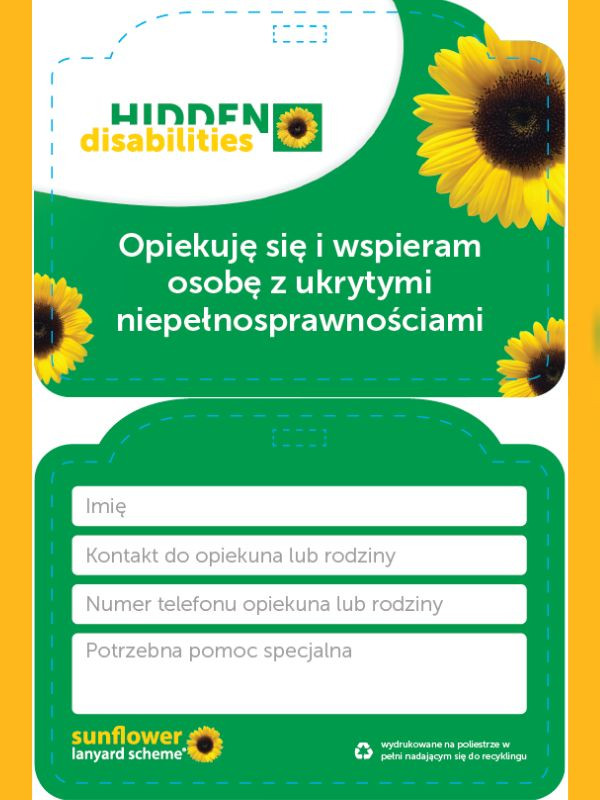 HIDDEN
disabilities

Opiekuję się i wspieram osobę z ukrytymi niepełnosprawnościami

Imię

Kontakt do opiekuna lub rodziny

Numer telefonu opiekuna lub rodziny

Potrzebna pomoc specjalna

sunflower
lanyard scheme®

wydrukowane na poliestrze w pełni nadającym się do recyklingu